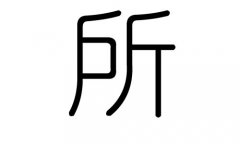 所